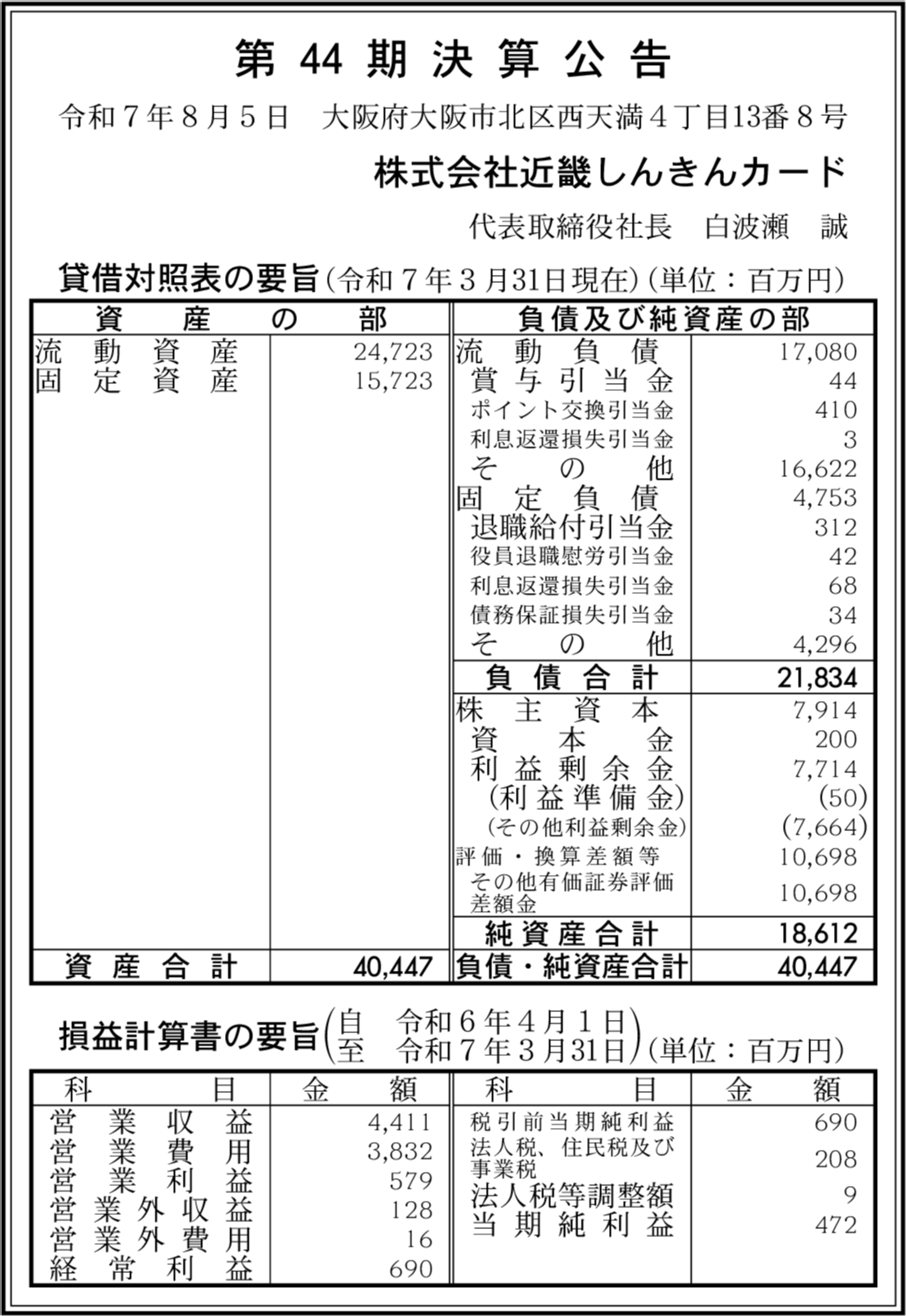 第 44 期 決 算 公 告

令和７年８月５日　大阪府大阪市北区西天満４丁目13番８号

株式会社近畿しんきんカード

代表取締役社長　白波瀬　誠

貸借対照表の要旨（令和７年３月31日現在）（単位：百万円）

| 資産の部 | | 負債及び純資産の部 | |
|---|---|---|---|
| 流動資産 | 24,723 | 流動負債 | 17,080 |
| 固定資産 | 15,723 | 賞与引当金 | 44 |
| | | ポイント交換引当金 | 410 |
| | | 利息返還損失引当金 | 3 |
| | | その他 | 16,622 |
| | | 固定負債 | 4,753 |
| | | 退職給付引当金 | 312 |
| | | 役員退職慰労引当金 | 42 |
| | | 利息返還損失引当金 | 68 |
| | | 債務保証損失引当金 | 34 |
| | | その他 | 4,296 |
| | | 負債合計 | 21,834 |
| | | 株主資本 | 7,914 |
| | | 資本金 | 200 |
| | | 利益剰余金 | 7,714 |
| | | （利益準備金） | (50) |
| | | （その他利益剰余金） | (7,664) |
| | | 評価・換算差額等 | 10,698 |
| | | その他有価証券評価差額金 | 10,698 |
| | | 純資産合計 | 18,612 |
| 資産合計 | 40,447 | 負債・純資産合計 | 40,447 |

損益計算書の要旨（自　令和６年４月１日　至　令和７年３月31日）（単位：百万円）

| 科目 | 金額 | 科目 | 金額 |
|---|---|---|---|
| 営業収益 | 4,411 | 税引前当期純利益 | 690 |
| 営業費用 | 3,832 | 法人税、住民税及び事業税 | 208 |
| 営業利益 | 579 | 法人税等調整額 | 9 |
| 営業外収益 | 128 | 当期純利益 | 472 |
| 営業外費用 | 16 | | |
| 経常利益 | 690 | | |